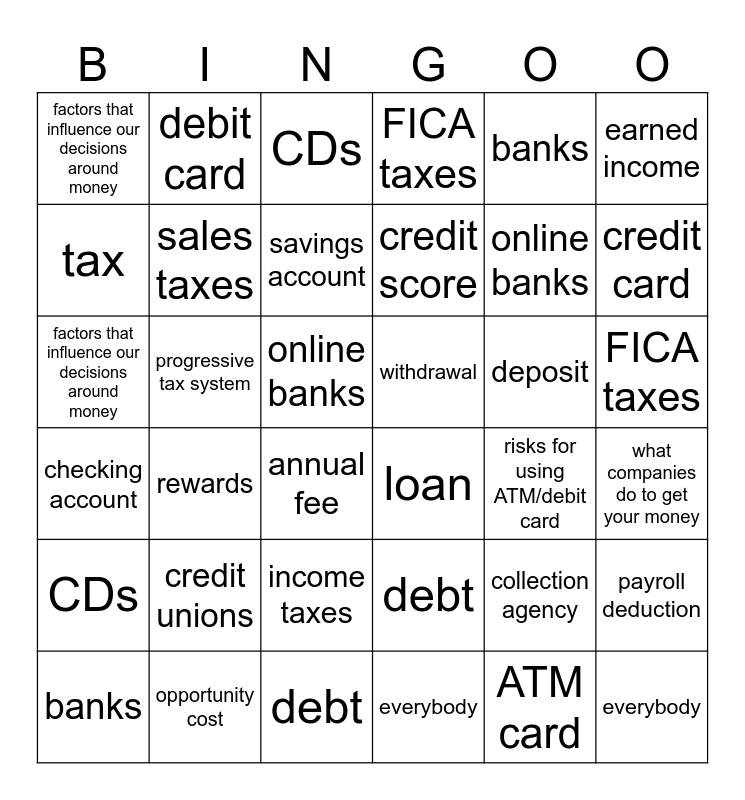 | B | I | N | G | O | O |
|---|---|---|---|---|---|
| factors that influence our decisions around money | debit card | CDs | FICA taxes | banks | earned income |
| tax | sales taxes | savings account | credit score | online banks | credit card |
| factors that influence our decisions around money | progressive tax system | online banks | withdrawal | deposit | FICA taxes |
| checking account | rewards | annual fee | loan | risks for using ATM/debit card | what companies do to get your money |
| CDs | credit unions | income taxes | debt | collection agency | payroll deduction |
| banks | opportunity cost | debt | everybody | ATM card | everybody |